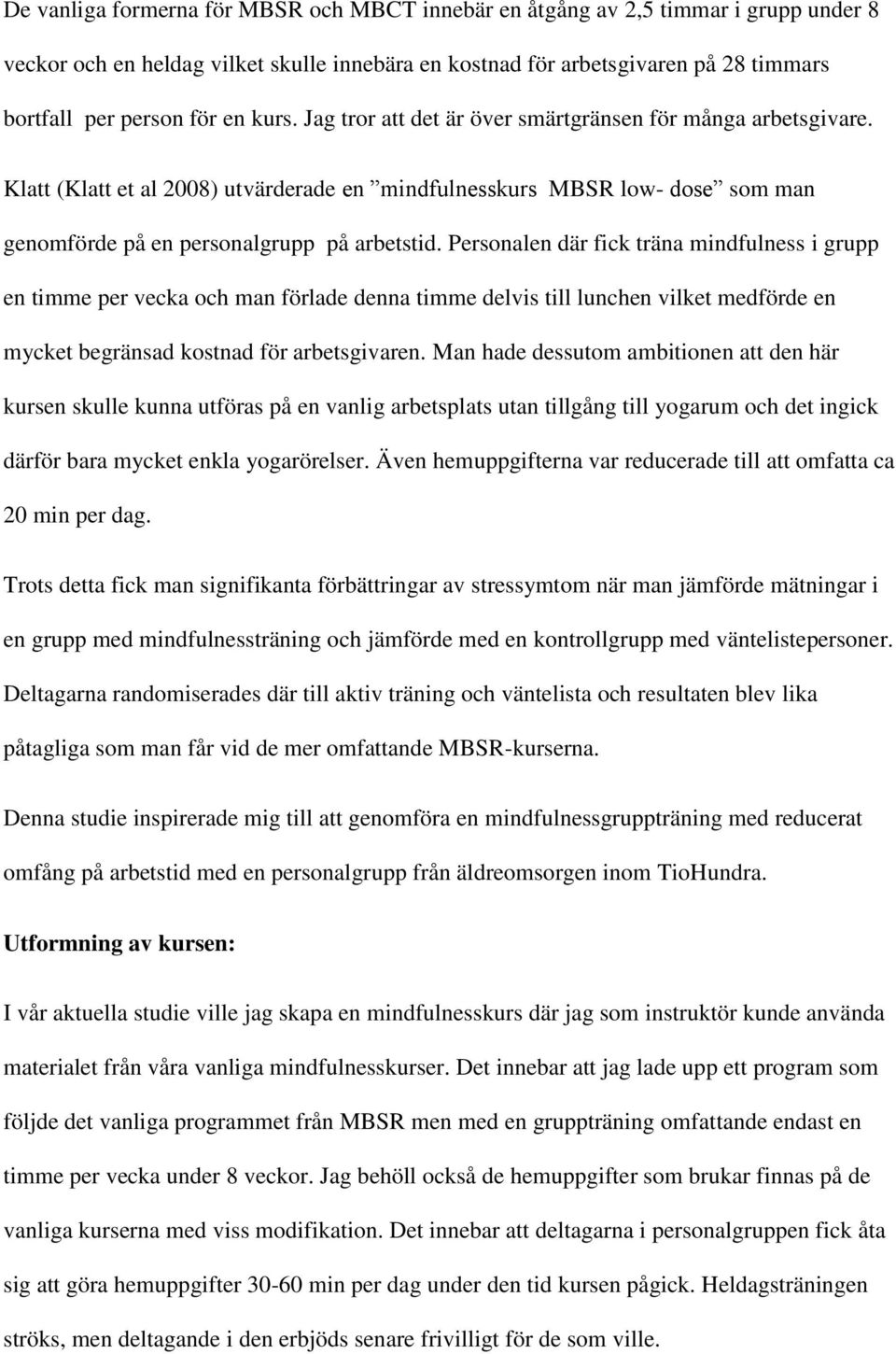 De vanliga formerna för MBSR och MBCT innebär en åtgång av 2,5 timmar i grupp under 8 veckor och en heldag vilket skulle innebära en kostnad för arbetsgivaren på 28 timmars bortfall per person för en kurs. Jag tror att det är över smärtgränsen för många arbetsgivare. Klatt (Klatt et al 2008) utvärderade en ”mindfulnesskurs MBSR low- dose” som man genomförde på en personalgrupp på arbetstid. Personalen där fick träna mindfulness i grupp en timme per vecka och man förlade denna timme delvis till lunchen vilket medförde en mycket begränsad kostnad för arbetsgivaren. Man hade dessutom ambitionen att den här kursen skulle kunna utföras på en vanlig arbetsplats utan tillgång till yogarum och det ingick därför bara mycket enkla yogarörelser. Även hemuppgifterna var reducerade till att omfatta ca 20 min per dag.

Trots detta fick man signifikanta förbättringar av stressymtom när man jämförde mätningar i en grupp med mindfulnessträning och jämförde med en kontrollgrupp med väntelistepersoner. Deltagarna randomiserades där till aktiv träning och väntelista och resultaten blev lika påtagliga som man får vid de mer omfattande MBSR-kurserna.

Denna studie inspirerade mig till att genomföra en mindfulnessgruppträning med reducerat omfång på arbetstid med en personalgrupp från äldreomsorgen inom TioHundra.

Utformning av kursen:

I vår aktuella studie ville jag skapa en mindfulnesskurs där jag som instruktör kunde använda materialet från våra vanliga mindfulnesskurser. Det innebar att jag lade upp ett program som följde det vanliga programmet från MBSR men med en gruppträning omfattande endast en timme per vecka under 8 veckor. Jag behöll också de hemuppgifter som brukar finnas på de vanliga kurserna med viss modifikation. Det innebar att deltagarna i personalgruppen fick åta sig att göra hemuppgifter 30-60 min per dag under den tid kursen pågick. Heldagsträningen ströks, men deltagande i den erbjöds senare frivilligt för de som ville.